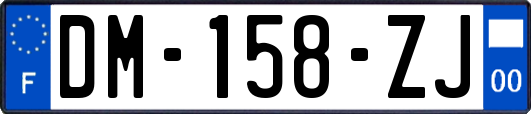 F
DM-158-ZJ
00